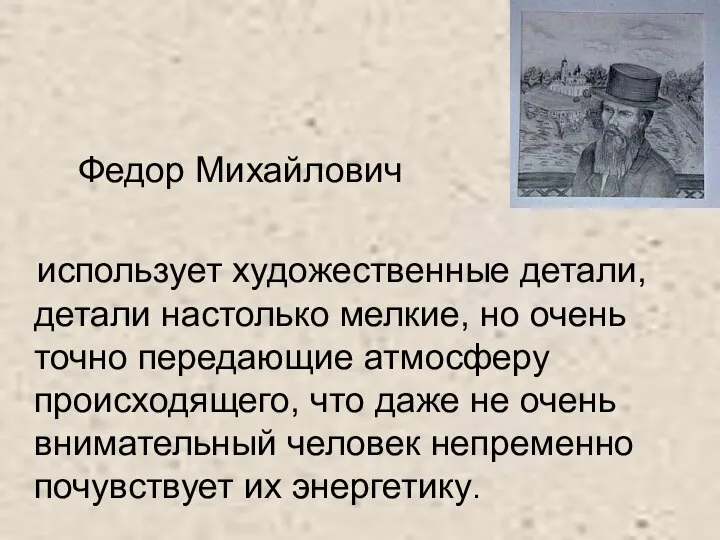 Федор Михайлович

использует художественные детали, детали настолько мелкие, но очень точно передающие атмосферу происходящего, что даже не очень внимательный человек непременно почувствует их энергетику.